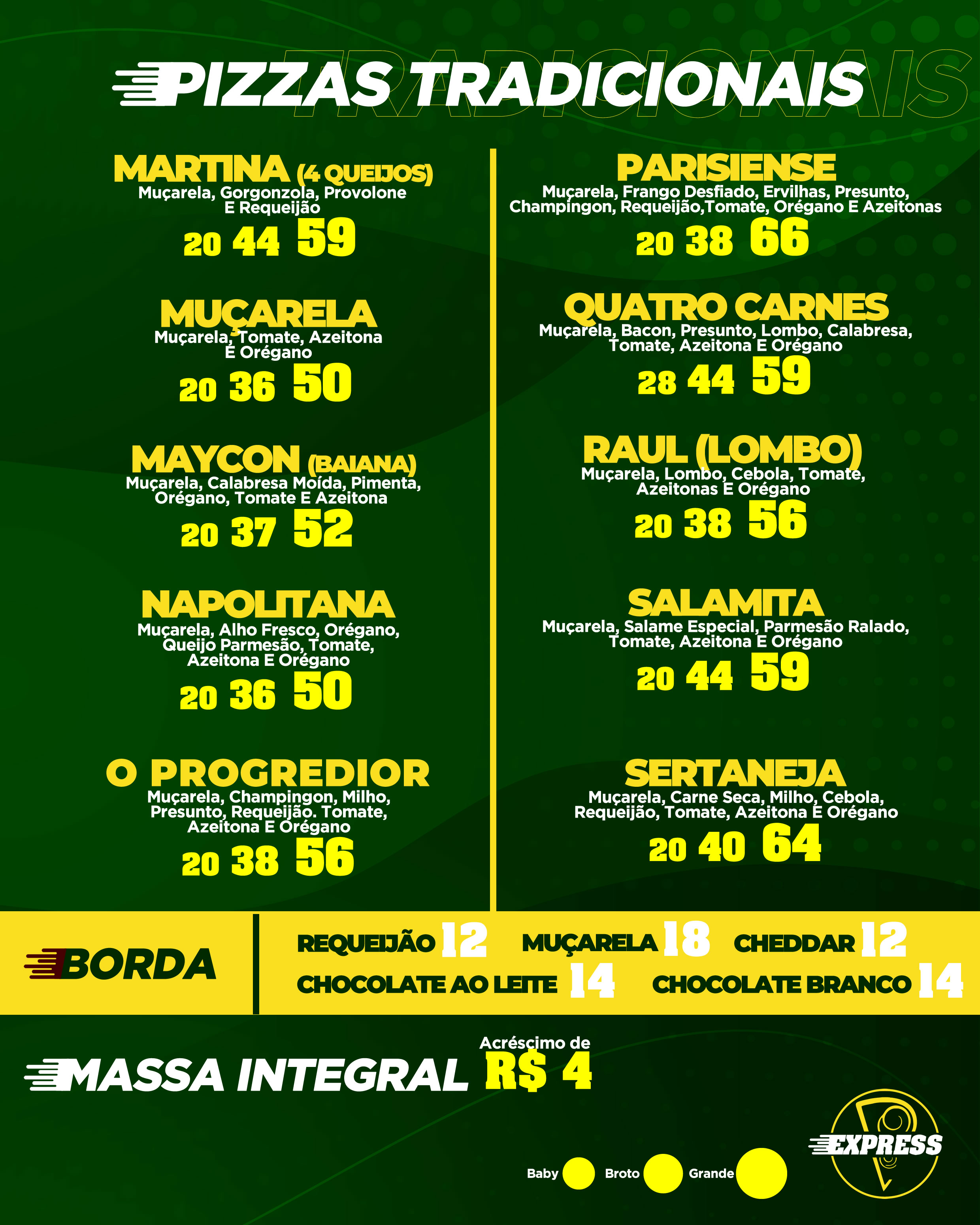 PIZZAS TRADICIONAIS

MARTINA (4 QUEIJOS)
Muçarela, Gorgonzola, Provolone E Requeijão
20 44 59

MUÇARELA
Muçarela, Tomate, Azeitona E Orégano
20 36 50

MAYCON (BAIANA)
Muçarela, Calabresa Moída, Pimenta, Orégano, Tomate E Azeitona
20 37 52

NAPOLITANA
Muçarela, Alho Fresco, Orégano, Queijo Parmesão, Tomate, Azeitona E Orégano
20 36 50

O PROGREDIOR
Muçarela, Champingon, Milho, Presunto, Requeijão. Tomate, Azeitona E Orégano
20 38 56

PARISIENSE
Muçarela, Frango Desfiado, Ervilhas, Presunto, Champingon, Requeijão,Tomate, Orégano E Azeitonas
20 38 66

QUATRO CARNES
Muçarela, Bacon, Presunto, Lombo, Calabresa, Tomate, Azeitona E Orégano
28 44 59

RAUL (LOMBO)
Muçarela, Lombo, Cebola, Tomate, Azeitonas E Orégano
20 38 56

SALAMITA
Muçarela, Salame Especial, Parmesão Ralado, Tomate, Azeitona E Orégano
20 44 59

SERTANEJA
Muçarela, Carne Seca, Milho, Cebola, Requeijão, Tomate, Azeitona E Orégano
20 40 64

BORDA
REQUEIJÃO 12 MUÇARELA 18 CHEDDAR 12
CHOCOLATE AO LEITE 14 CHOCOLATE BRANCO 14

MASSA INTEGRAL
Acréscimo de
R$ 4

Baby Broto Grande

EXPRESS